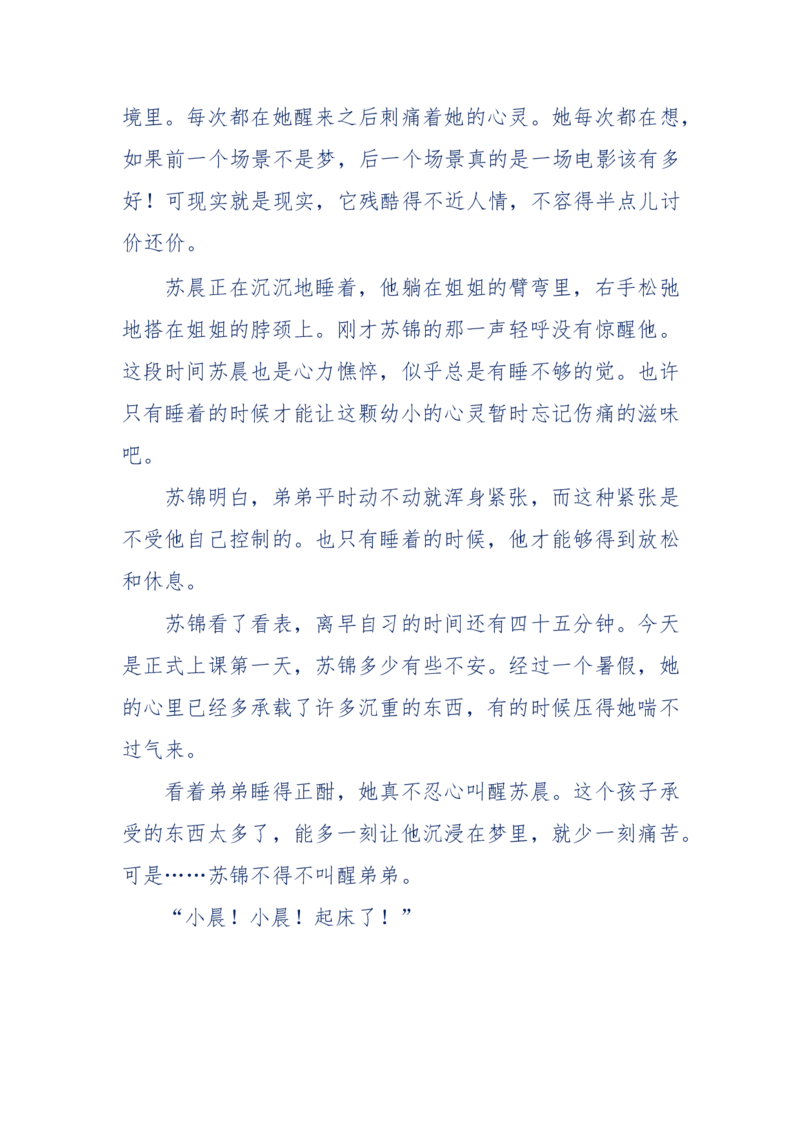 境里。每次都在她醒来之后刺痛着她的心灵。她每次都在想，如果前一个场景不是梦，后一个场景真的是一场电影该有多好！可现实就是现实，它残酷得不近人情，不容得半点儿讨价还价。

苏晨正在沉沉地睡着，他躺在姐姐的臂弯里，右手松弛地搭在姐姐的脖颈上。刚才苏锦的那一声轻呼没有惊醒他。这段时间苏晨也是心力憔悴，似乎总是有睡不够的觉。也许只有睡着的时候才能让这颗幼小的心灵暂时忘记伤痛的滋味吧。

苏锦明白，弟弟平时动不动就浑身紧张，而这种紧张是不受他自己控制的。也只有睡着的时候，他才能够得到放松和休息。

苏锦看了看表，离早自习的时间还有四十五分钟。今天是正式上课第一天，苏锦多少有些不安。经过一个暑假，她的心里已经多承载了许多沉重的东西，有的时候压得她喘不过气来。

看着弟弟睡得正酣，她真不忍心叫醒苏晨。这个孩子承受的东西太多了，能多一刻让他沉浸在梦里，就少一刻痛苦。可是……苏锦不得不叫醒弟弟。

“小晨！小晨！起床了！”